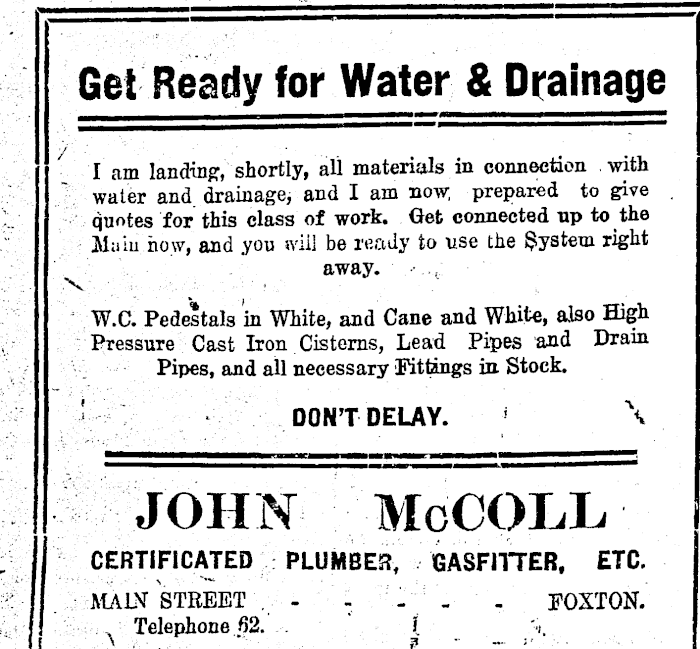 Get Ready for Water & Drainage

I am landing, shortly, all materials in connection with water and drainage, and I am now prepared to give quotes for this class of work. Get connected up to the Main now, and you will be ready to use the System right away.

W.C. Pedestals in White, and Cane and White, also High Pressure Cast Iron Cisterns, Lead Pipes and Drain Pipes, and all necessary Fittings in Stock.

DON'T DELAY.

JOHN McCOLL

CERTIFICATED PLUMBER, GASFITTER, ETC.

MAIN STREET - - - - - FOXTON.

Telephone 62.